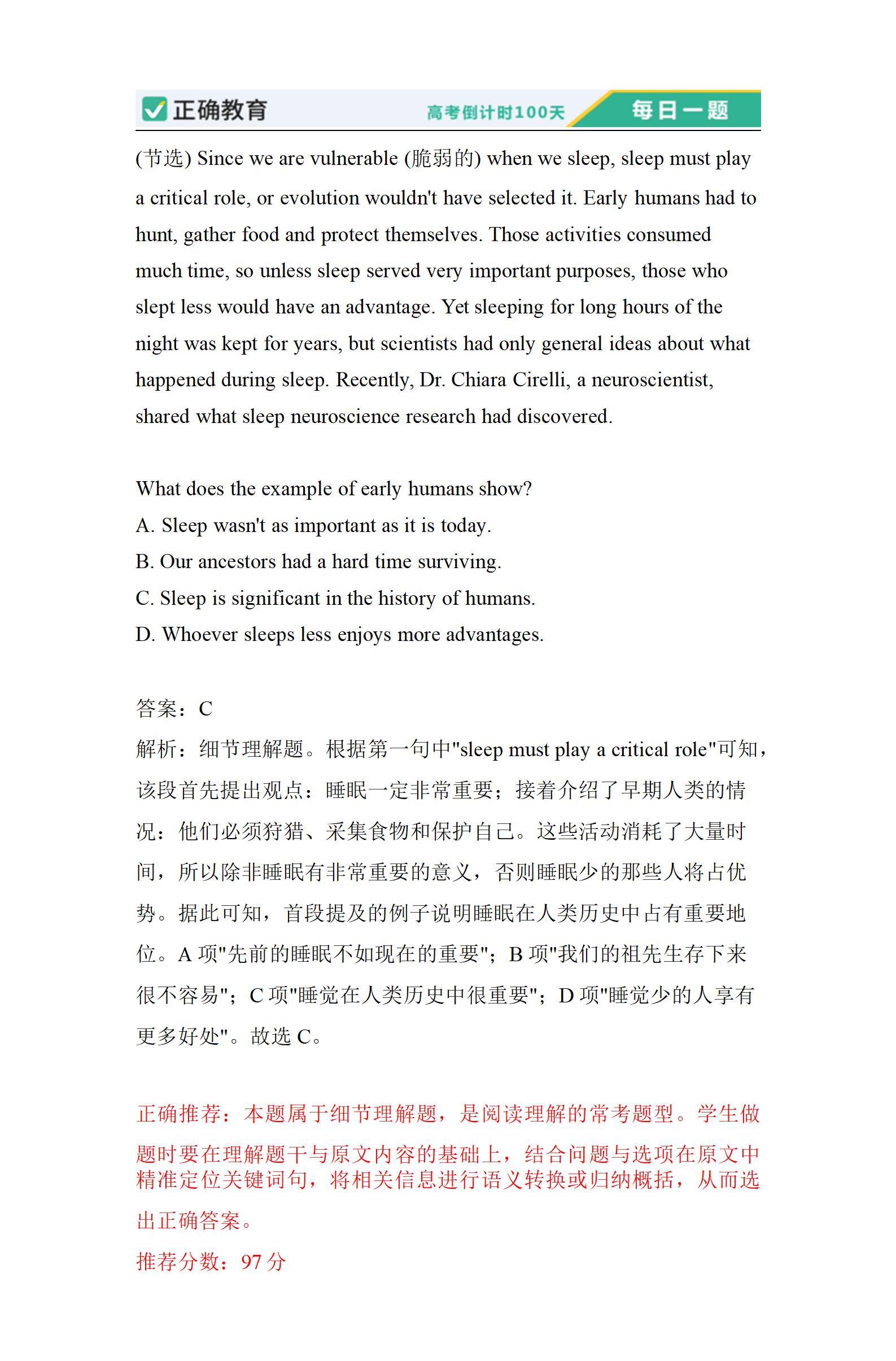 正确教育 高考倒计时100天 每日一题

(节选) Since we are vulnerable (脆弱的) when we sleep, sleep must play a critical role, or evolution wouldn't have selected it. Early humans had to hunt, gather food and protect themselves. Those activities consumed much time, so unless sleep served very important purposes, those who slept less would have an advantage. Yet sleeping for long hours of the night was kept for years, but scientists had only general ideas about what happened during sleep. Recently, Dr. Chiara Cirelli, a neuroscientist, shared what sleep neuroscience research had discovered.

What does the example of early humans show?
A. Sleep wasn't as important as it is today.
B. Our ancestors had a hard time surviving.
C. Sleep is significant in the history of humans.
D. Whoever sleeps less enjoys more advantages.

答案：C
解析：细节理解题。根据第一句中"sleep must play a critical role"可知，该段首先提出观点：睡眠一定非常重要；接着介绍了早期人类的情况：他们必须狩猎、采集食物和保护自己。这些活动消耗了大量时间，所以除非睡眠有非常重要的意义，否则睡眠少的那些人将占优势。据此可知，首段提及的例子说明睡眠在人类历史中占有重要地位。A 项"先前的睡眠不如现在的重要"；B 项"我们的祖先生存下来很不容易"；C 项"睡觉在人类历史中很重要"；D 项"睡觉少的人享有更多好处"。故选 C。

正确推荐：本题属于细节理解题，是阅读理解的常考题型。学生做题时要在理解题干与原文内容的基础上，结合问题与选项在原文中精准定位关键词句，将相关信息进行语义转换或归纳概括，从而选出正确答案。
推荐分数：97 分